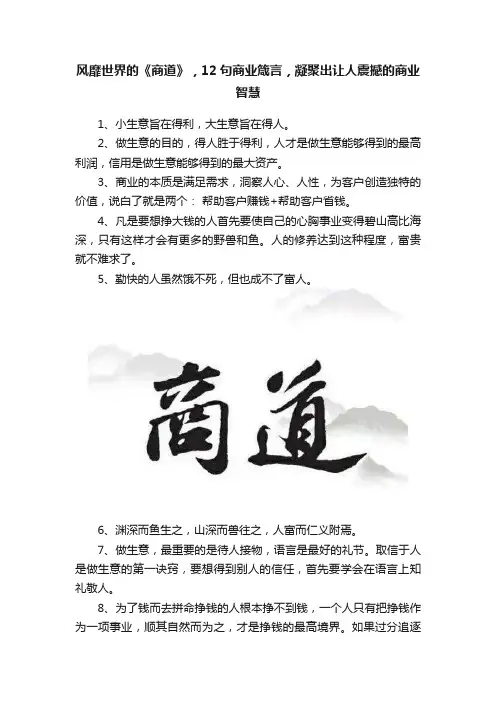 风靡世界的《商道》，12句商业箴言，凝聚出让人震撼的商业智慧

1、小生意旨在得利，大生意旨在得人。

2、做生意的目的，得人胜于得利，人才是做生意能够得到的最高利润，信用是做生意能够得到的最大资产。

3、商业的本质是满足需求，洞察人心、人性，为客户创造独特的价值，说白了就是两个：帮助客户赚钱+帮助客户省钱。

4、凡是要想挣大钱的人首先要使自己的心胸事业变得碧山高比海深，只有这样才会有更多的野兽和鱼。人的修养达到这种程度，富贵就不难求了。

5、勤快的人虽然饿不死，但也成不了富人。

商道

6、渊深而鱼生之，山深而兽往之，人富而仁义附焉。

7、做生意，最重要的是待人接物，语言是最好的礼节。取信于人是做生意的第一诀窍，要想得到别人的信任，首先要学会在语言上知礼敬人。

8、为了钱而去拼命挣钱的人根本挣不到钱，一个人只有把挣钱作为一项事业，顺其自然而为之，才是挣钱的最高境界。如果过分追逐